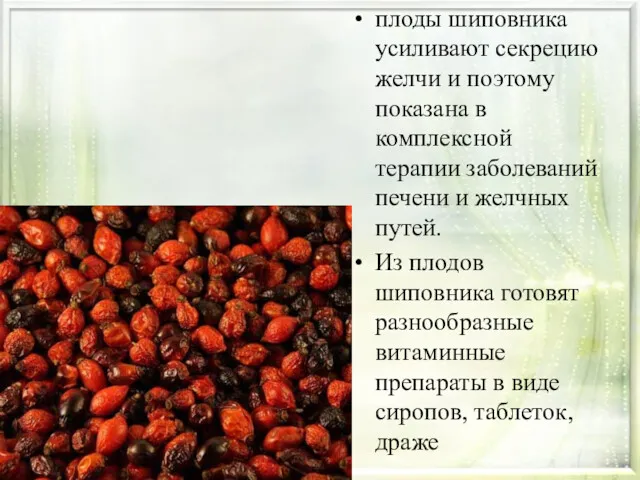 • плоды шиповника усиливают секрецию желчи и поэтому показана в комплексной терапии заболеваний печени и желчных путей.

• Из плодов шиповника готовят разнообразные витаминные препараты в виде сиропов, таблеток, драже